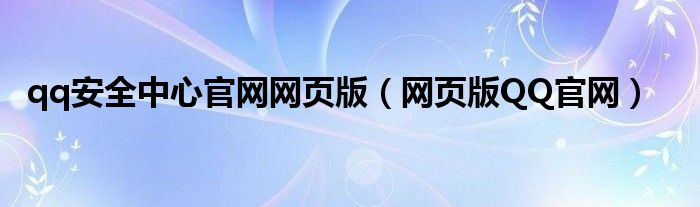 qq安全中心官网网页版（网页版QQ官网）